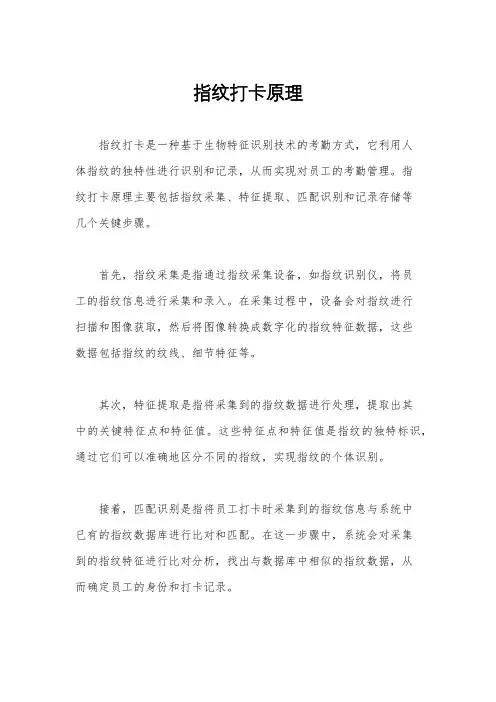 指纹打卡原理

指纹打卡是一种基于生物特征识别技术的考勤方式，它利用人体指纹的独特性进行识别和记录，从而实现对员工的考勤管理。指纹打卡原理主要包括指纹采集、特征提取、匹配识别和记录存储等几个关键步骤。

首先，指纹采集是指通过指纹采集设备，如指纹识别仪，将员工的指纹信息进行采集和录入。在采集过程中，设备会对指纹进行扫描和图像获取，然后将图像转换成数字化的指纹特征数据，这些数据包括指纹的纹线、细节特征等。

其次，特征提取是指将采集到的指纹数据进行处理，提取出其中的关键特征点和特征值。这些特征点和特征值是指纹的独特标识，通过它们可以准确地区分不同的指纹，实现指纹的个体识别。

接着，匹配识别是指将员工打卡时采集到的指纹信息与系统中已有的指纹数据库进行比对和匹配。在这一步骤中，系统会对采集到的指纹特征进行比对分析，找出与数据库中相似的指纹数据，从而确定员工的身份和打卡记录。